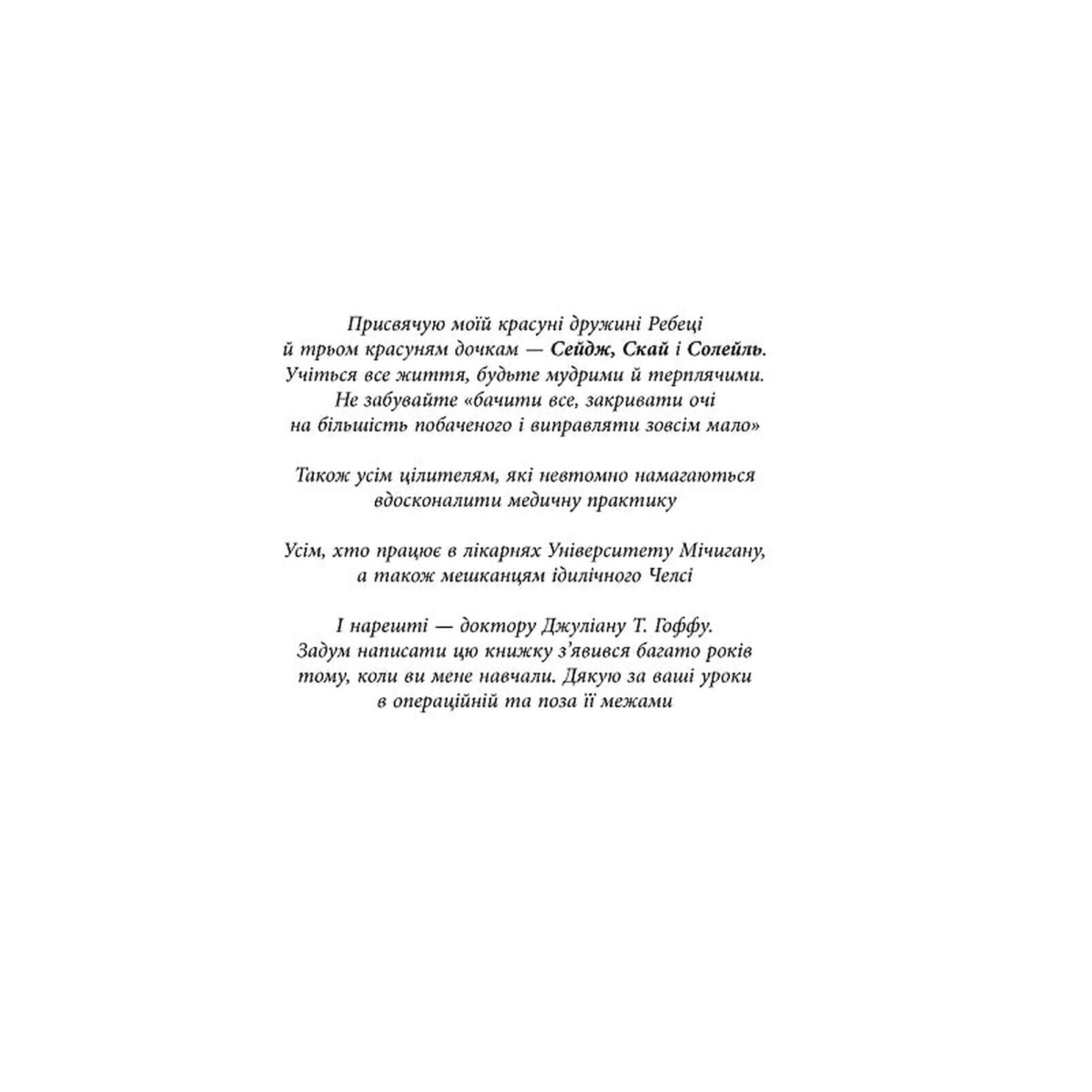 Присвячую моїй красуні дружині Ребеці й трьом красуням дочкам — Сейдж, Скай і Солейль. Учіться все життя, будьте мудрими й терплячими. Не забувайте «бачити все, закривати очі на більшість побаченого і виправляти зовсім мало»

Також усім цілителям, які невтомно намагаються вдосконалити медичну практику

Усім, хто працює в лікарнях Університету Мічигану, а також мешканцям ідилічного Челсі

І нарешті — доктору Джуліану Т. Гоффу. Задум написати цю книжку з'явився багато років тому, коли ви мене навчали. Дякую за ваші уроки в операційній та поза її межами